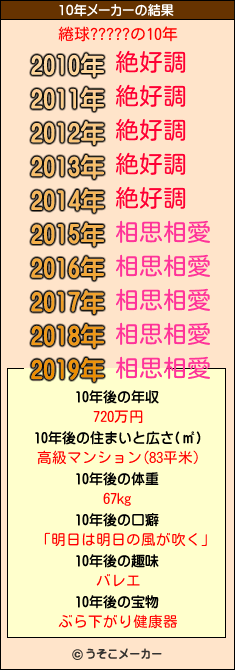 10年メーカーの結果

綣球?????の10年

2010年 絶好調
2011年 絶好調
2012年 絶好調
2013年 絶好調
2014年 絶好調
2015年 相思相愛
2016年 相思相愛
2017年 相思相愛
2018年 相思相愛
2019年 相思相愛

10年後の年収
720万円
10年後の住まいと広さ(㎡)
高級マンション(83平米)
10年後の体重
67kg
10年後の口癖
「明日は明日の風が吹く」
10年後の趣味
バレエ
10年後の宝物
ぶら下がり健康器

© うそこメーカー